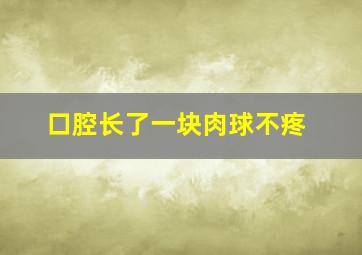 口腔长了一块肉球不疼